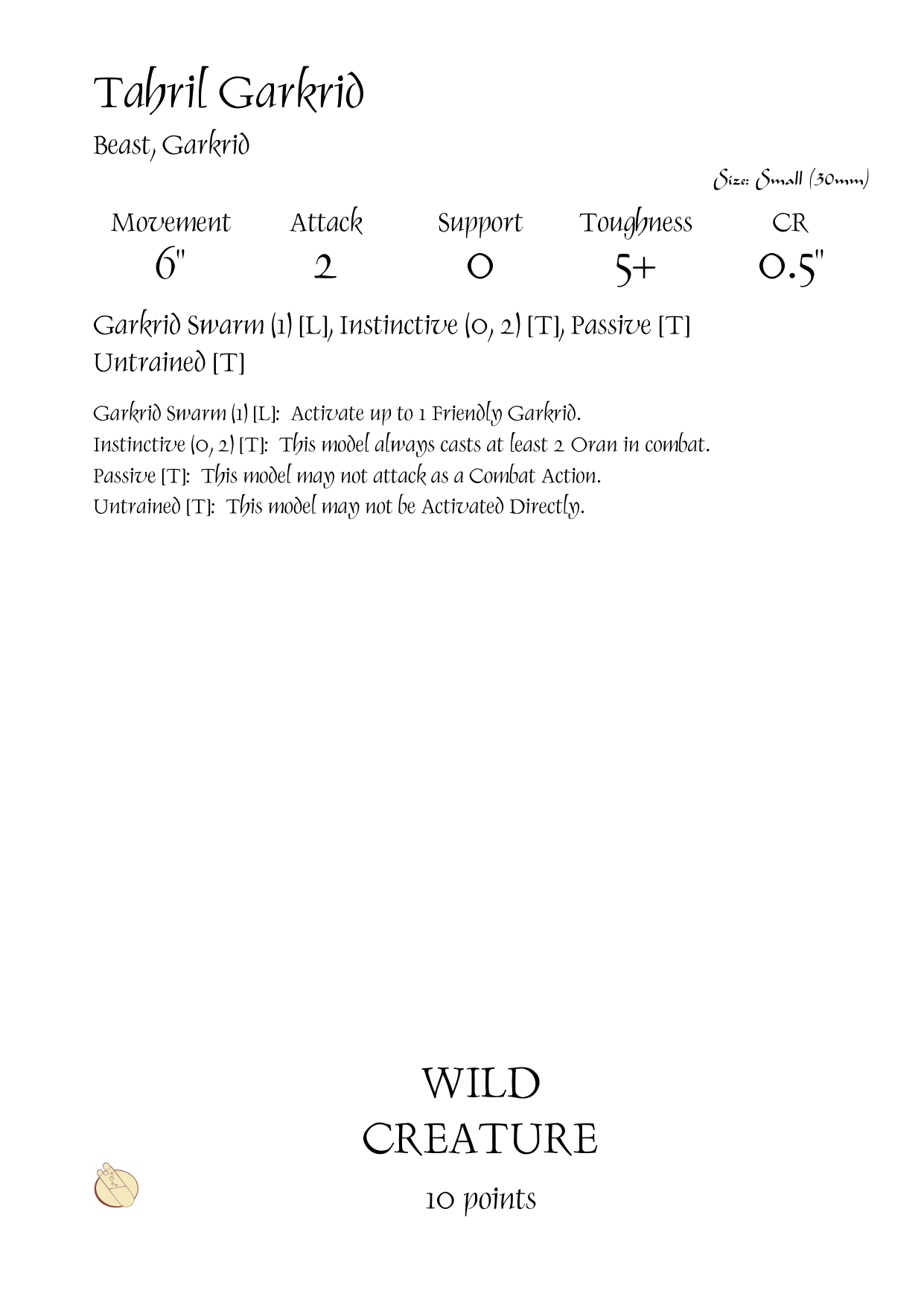 Tahril Garkrid

Beast, Garkrid

Size: Small (30mm)

| Movement | Attack | Support | Toughness | CR |
|---|---|---|---|---|
| 6" | 2 | 0 | 5+ | 0.5" |

Garkrid Swarm (1) [L], Instinctive (0, 2) [T], Passive [T] Untrained [T]

Garkrid Swarm (1) [L]: Activate up to 1 Friendly Garkrid.
Instinctive (0, 2) [T]: This model always casts at least 2 Oran in combat.
Passive [T]: This model may not attack as a Combat Action.
Untrained [T]: This model may not be Activated Directly.

WILD CREATURE

10 points